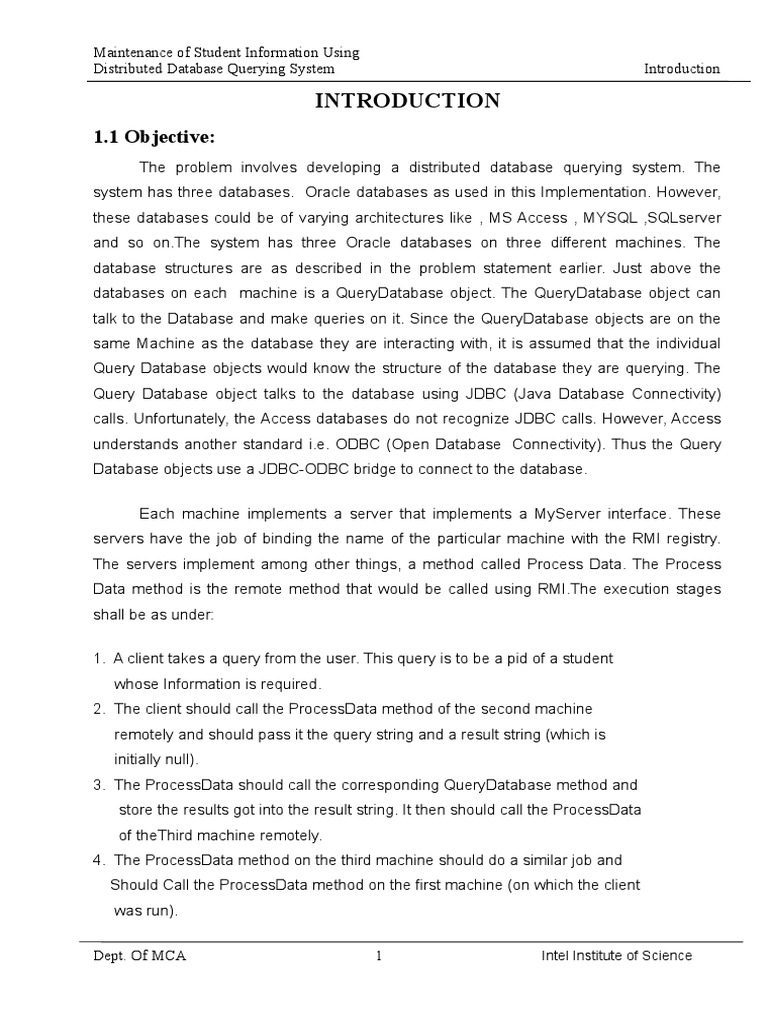 Maintenance of Student Information Using
Distributed Database Querying System

Introduction

INTRODUCTION

1.1 Objective:

The problem involves developing a distributed database querying system. The system has three databases. Oracle databases as used in this Implementation. However, these databases could be of varying architectures like , MS Access , MYSQL ,SQLserver and so on.The system has three Oracle databases on three different machines. The database structures are as described in the problem statement earlier. Just above the databases on each machine is a QueryDatabase object. The QueryDatabase object can talk to the Database and make queries on it. Since the QueryDatabase objects are on the same Machine as the database they are interacting with, it is assumed that the individual Query Database objects would know the structure of the database they are querying. The Query Database object talks to the database using JDBC (Java Database Connectivity) calls. Unfortunately, the Access databases do not recognize JDBC calls. However, Access understands another standard i.e. ODBC (Open Database Connectivity). Thus the Query Database objects use a JDBC-ODBC bridge to connect to the database.

Each machine implements a server that implements a MyServer interface. These servers have the job of binding the name of the particular machine with the RMI registry. The servers implement among other things, a method called Process Data. The Process Data method is the remote method that would be called using RMI.The execution stages shall be as under:

1. A client takes a query from the user. This query is to be a pid of a student whose Information is required.
2. The client should call the ProcessData method of the second machine remotely and should pass it the query string and a result string (which is initially null).
3. The ProcessData should call the corresponding QueryDatabase method and store the results got into the result string. It then should call the ProcessData of theThird machine remotely.
4. The ProcessData method on the third machine should do a similar job and Should Call the ProcessData method on the first machine (on which the client was run).

Dept. Of MCA

1

Intel Institute of Science